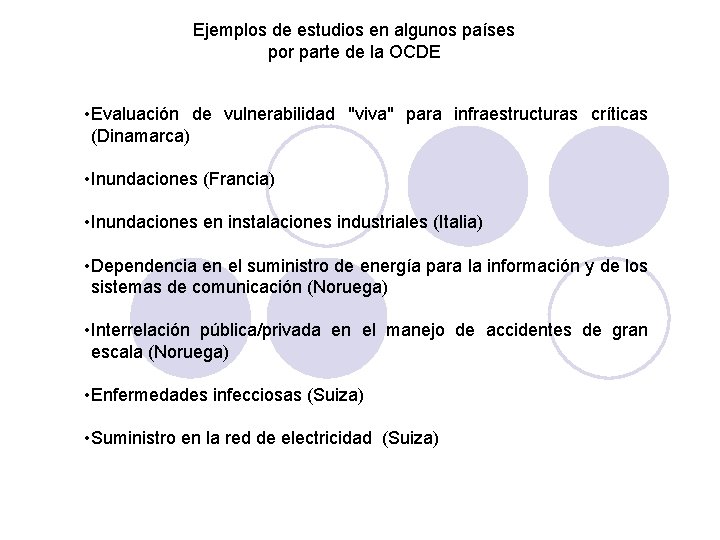 Ejemplos de estudios en algunos países por parte de la OCDE

•Evaluación de vulnerabilidad "viva" para infraestructuras críticas (Dinamarca)

•Inundaciones (Francia)

•Inundaciones en instalaciones industriales (Italia)

•Dependencia en el suministro de energía para la información y de los sistemas de comunicación (Noruega)

•Interrelación pública/privada en el manejo de accidentes de gran escala (Noruega)

•Enfermedades infecciosas (Suiza)

•Suministro en la red de electricidad (Suiza)